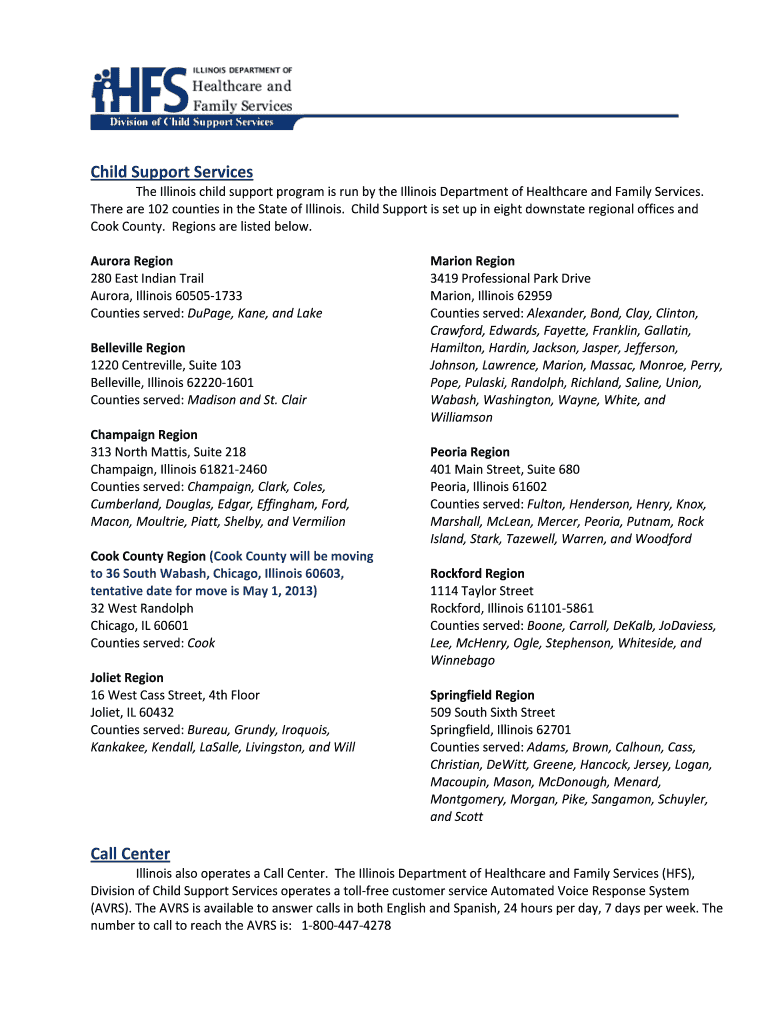 HFS ILLINOIS DEPARTMENT OF Healthcare and Family Services
Division of Child Support Services

Child Support Services

The Illinois child support program is run by the Illinois Department of Healthcare and Family Services. There are 102 counties in the State of Illinois. Child Support is set up in eight downstate regional offices and Cook County. Regions are listed below.

Aurora Region
280 East Indian Trail
Aurora, Illinois 60505-1733
Counties served: DuPage, Kane, and Lake

Belleville Region
1220 Centreville, Suite 103
Belleville, Illinois 62220-1601
Counties served: Madison and St. Clair

Champaign Region
313 North Mattis, Suite 218
Champaign, Illinois 61821-2460
Counties served: Champaign, Clark, Coles, Cumberland, Douglas, Edgar, Effingham, Ford, Macon, Moultrie, Piatt, Shelby, and Vermilion

Cook County Region (Cook County will be moving to 36 South Wabash, Chicago, Illinois 60603, tentative date for move is May 1, 2013)
32 West Randolph
Chicago, IL 60601
Counties served: Cook

Joliet Region
16 West Cass Street, 4th Floor
Joliet, IL 60432
Counties served: Bureau, Grundy, Iroquois, Kankakee, Kendall, LaSalle, Livingston, and Will

Marion Region
3419 Professional Park Drive
Marion, Illinois 62959
Counties served: Alexander, Bond, Clay, Clinton, Crawford, Edwards, Fayette, Franklin, Gallatin, Hamilton, Hardin, Jackson, Jasper, Jefferson, Johnson, Lawrence, Marion, Massac, Monroe, Perry, Pope, Pulaski, Randolph, Richland, Saline, Union, Wabash, Washington, Wayne, White, and Williamson

Peoria Region
401 Main Street, Suite 680
Peoria, Illinois 61602
Counties served: Fulton, Henderson, Henry, Knox, Marshall, McLean, Mercer, Peoria, Putnam, Rock Island, Stark, Tazewell, Warren, and Woodford

Rockford Region
1114 Taylor Street
Rockford, Illinois 61101-5861
Counties served: Boone, Carroll, DeKalb, JoDaviess, Lee, McHenry, Ogle, Stephenson, Whiteside, and Winnebago

Springfield Region
509 South Sixth Street
Springfield, Illinois 62701
Counties served: Adams, Brown, Calhoun, Cass, Christian, DeWitt, Greene, Hancock, Jersey, Logan, Macoupin, Mason, McDonough, Menard, Montgomery, Morgan, Pike, Sangamon, Schuyler, and Scott

Call Center

Illinois also operates a Call Center. The Illinois Department of Healthcare and Family Services (HFS), Division of Child Support Services operates a toll-free customer service Automated Voice Response System (AVRS). The AVRS is available to answer calls in both English and Spanish, 24 hours per day, 7 days per week. The number to call to reach the AVRS is: 1-800-447-4278